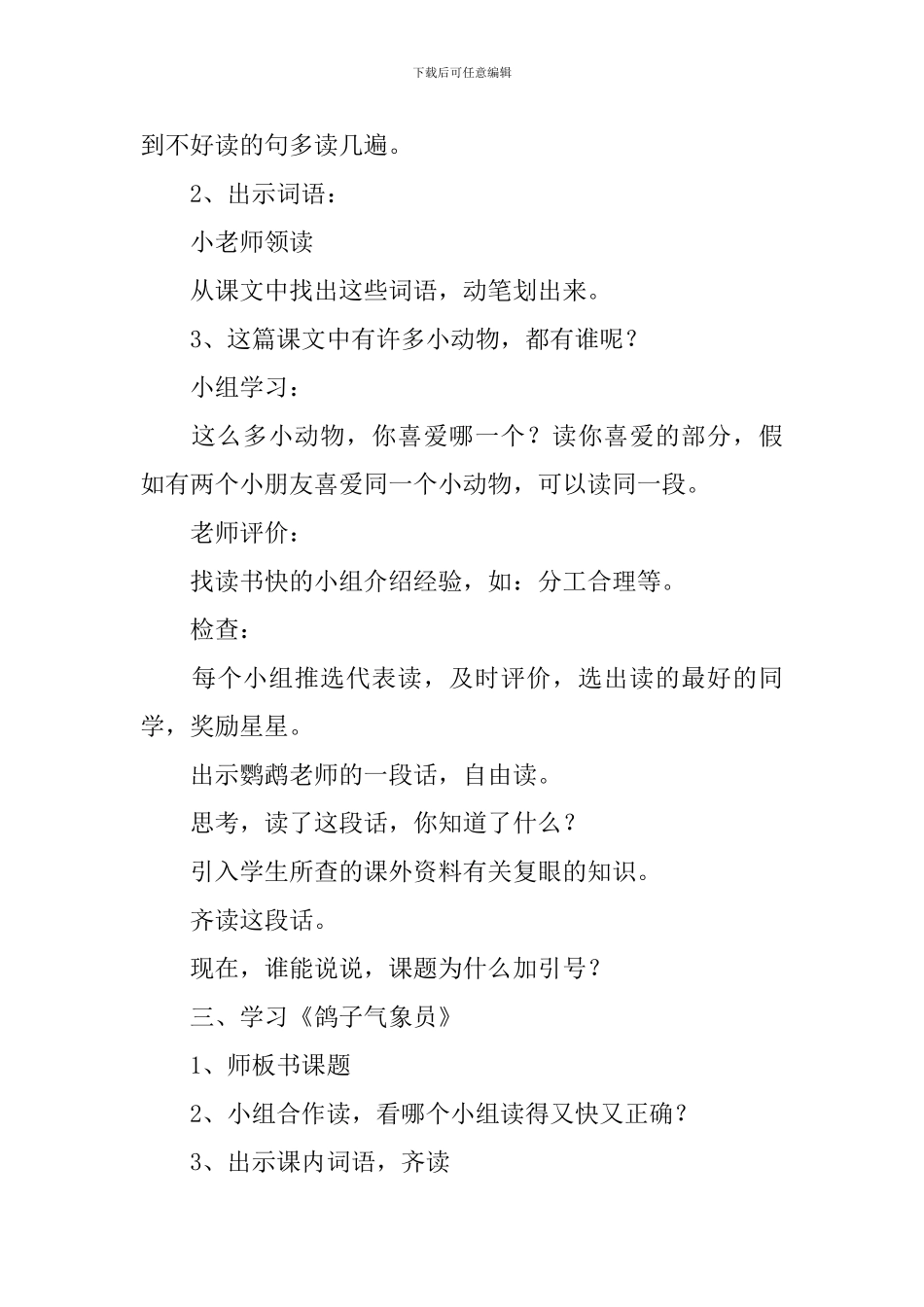 下载后可任意编辑

到不好读的句多读几遍。

2、出示词语：

小老师领读

从课文中找出这些词语，动笔划出来。

3、这篇课文中有许多小动物，都有谁呢？

小组学习：

这么多小动物，你喜爱哪一个？读你喜爱的部分，假如有两个小朋友喜爱同一个小动物，可以读同一段。

老师评价：

找读书快的小组介绍经验，如：分工合理等。

检查：

每个小组推选代表读，及时评价，选出读的最好的同学，奖励星星。

出示鹦鹉老师的一段话，自由读。

思考，读了这段话，你知道了什么？

引入学生所查的课外资料有关复眼的知识。

齐读这段话。

现在，谁能说说，课题为什么加引号？

三、学习《鸽子气象员》

1、师板书课题

2、小组合作读，看哪个小组读得又快又正确？

3、出示课内词语，齐读